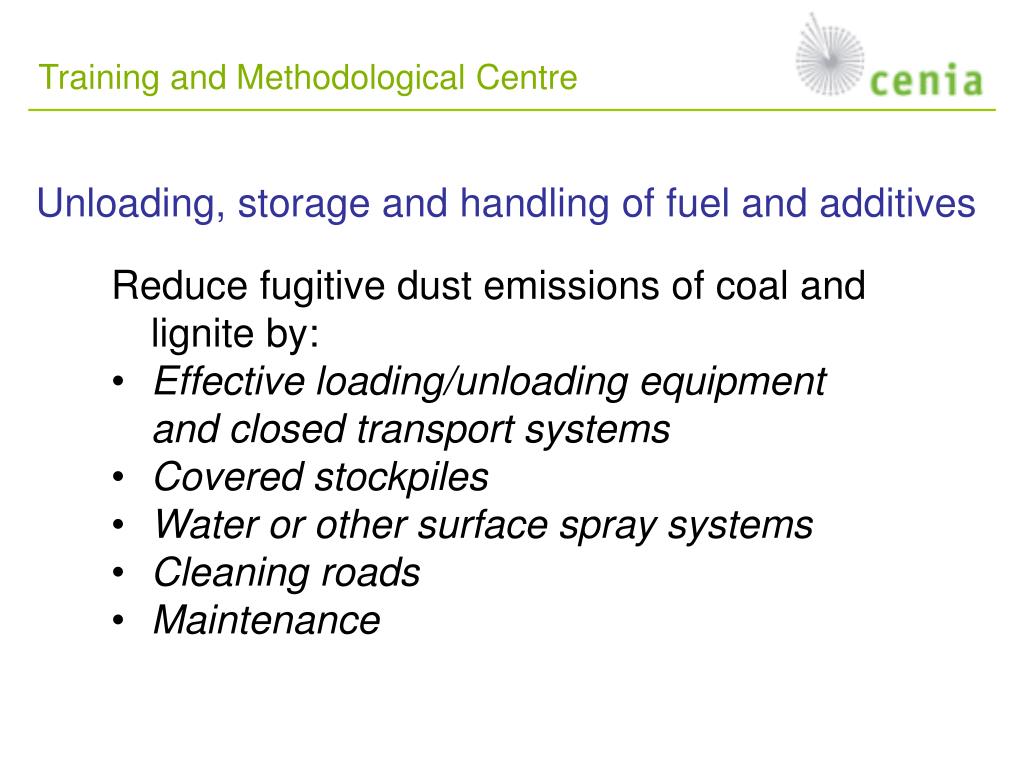 Training and Methodological Centre

cenia

Unloading, storage and handling of fuel and additives

Reduce fugitive dust emissions of coal and lignite by:
• Effective loading/unloading equipment and closed transport systems
• Covered stockpiles
• Water or other surface spray systems
• Cleaning roads
• Maintenance